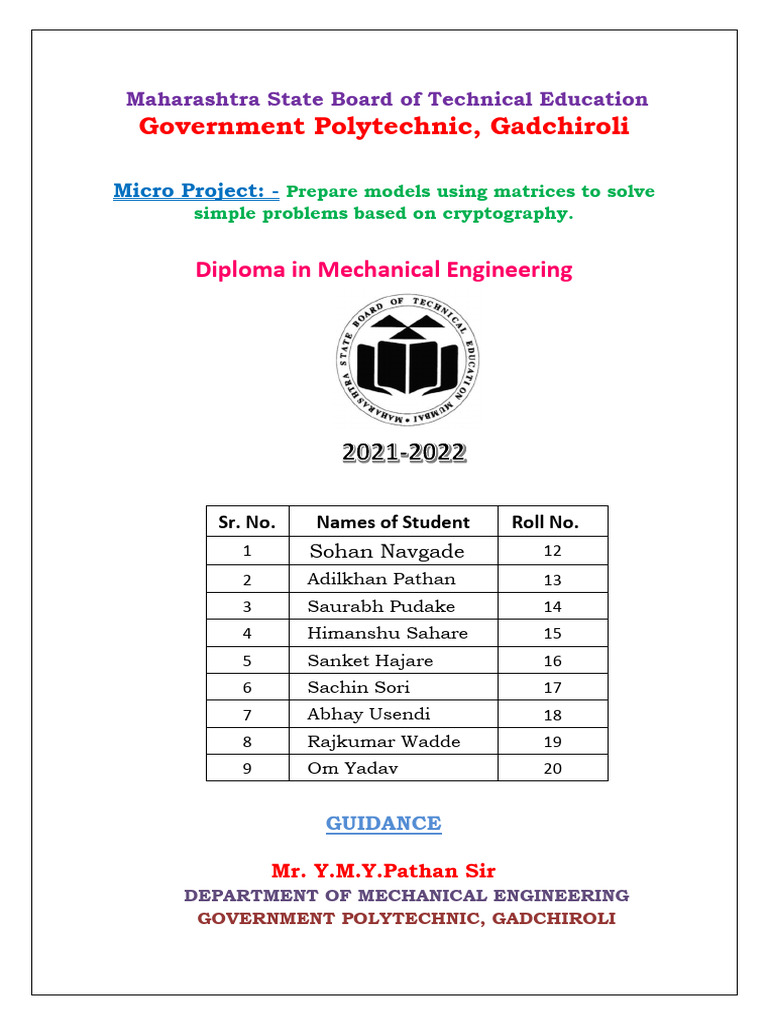 Maharashtra State Board of Technical Education
Government Polytechnic, Gadchiroli

Micro Project: - Prepare models using matrices to solve simple problems based on cryptography.

Diploma in Mechanical Engineering

MAHARASHTRA STATE BOARD OF TECHNICAL EDUCATION MUMBAI

2021-2022

| Sr. No. | Names of Student | Roll No. |
|---|---|---|
| 1 | Sohan Navgade | 12 |
| 2 | Adilkhan Pathan | 13 |
| 3 | Saurabh Pudake | 14 |
| 4 | Himanshu Sahare | 15 |
| 5 | Sanket Hajare | 16 |
| 6 | Sachin Sori | 17 |
| 7 | Abhay Usendi | 18 |
| 8 | Rajkumar Wadde | 19 |
| 9 | Om Yadav | 20 |

GUIDANCE

Mr. Y.M.Y.Pathan Sir
DEPARTMENT OF MECHANICAL ENGINEERING
GOVERNMENT POLYTECHNIC, GADCHIROLI